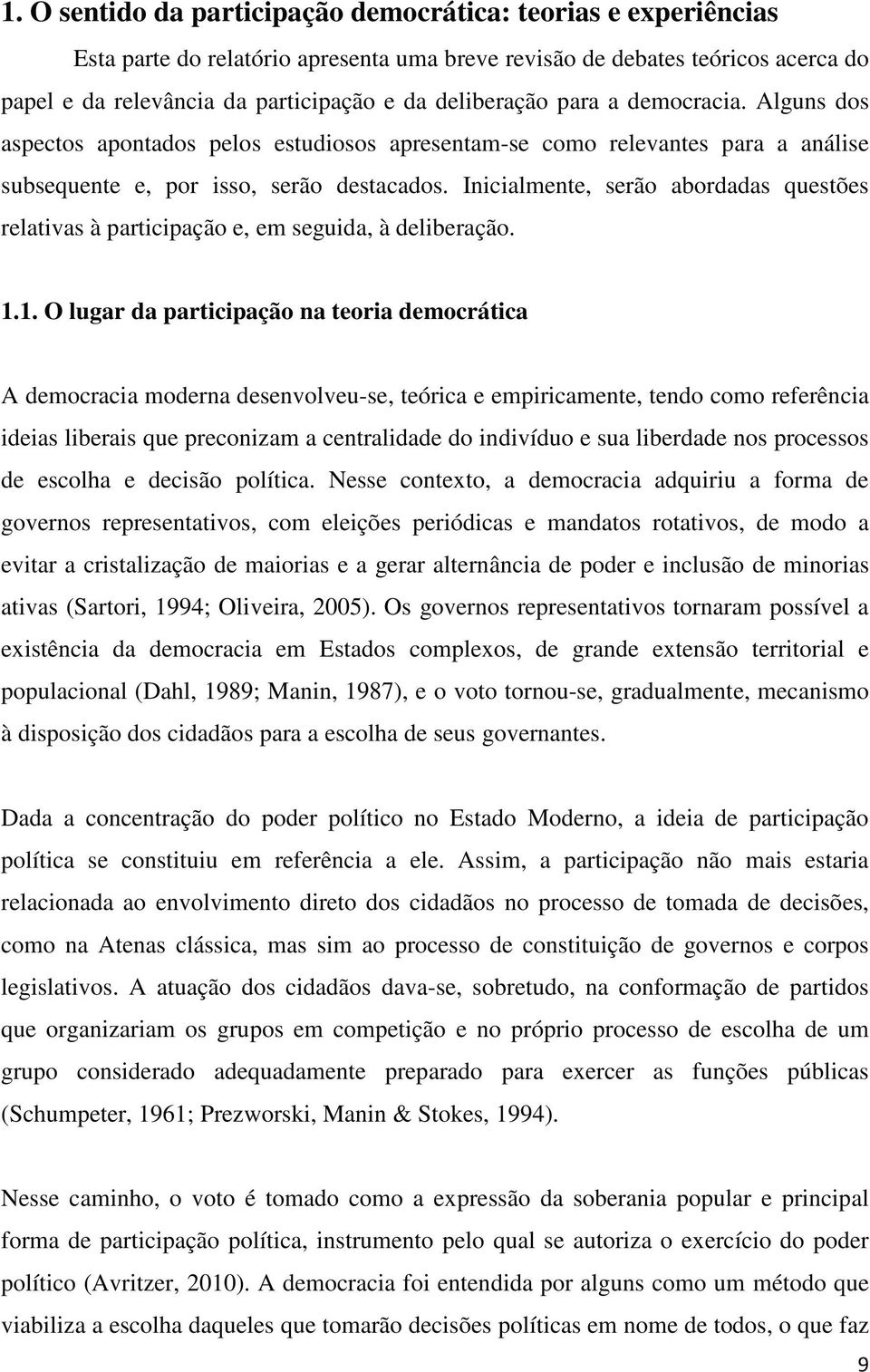 1. O sentido da participação democrática: teorias e experiências

Esta parte do relatório apresenta uma breve revisão de debates teóricos acerca do papel e da relevância da participação e da deliberação para a democracia. Alguns dos aspectos apontados pelos estudiosos apresentam-se como relevantes para a análise subsequente e, por isso, serão destacados. Inicialmente, serão abordadas questões relativas à participação e, em seguida, à deliberação.

1.1. O lugar da participação na teoria democrática

A democracia moderna desenvolveu-se, teórica e empiricamente, tendo como referência ideias liberais que preconizam a centralidade do indivíduo e sua liberdade nos processos de escolha e decisão política. Nesse contexto, a democracia adquiriu a forma de governos representativos, com eleições periódicas e mandatos rotativos, de modo a evitar a cristalização de maiorias e a gerar alternância de poder e inclusão de minorias ativas (Sartori, 1994; Oliveira, 2005). Os governos representativos tornaram possível a existência da democracia em Estados complexos, de grande extensão territorial e populacional (Dahl, 1989; Manin, 1987), e o voto tornou-se, gradualmente, mecanismo à disposição dos cidadãos para a escolha de seus governantes.

Dada a concentração do poder político no Estado Moderno, a ideia de participação política se constituiu em referência a ele. Assim, a participação não mais estaria relacionada ao envolvimento direto dos cidadãos no processo de tomada de decisões, como na Atenas clássica, mas sim ao processo de constituição de governos e corpos legislativos. A atuação dos cidadãos dava-se, sobretudo, na conformação de partidos que organizariam os grupos em competição e no próprio processo de escolha de um grupo considerado adequadamente preparado para exercer as funções públicas (Schumpeter, 1961; Prezworski, Manin & Stokes, 1994).

Nesse caminho, o voto é tomado como a expressão da soberania popular e principal forma de participação política, instrumento pelo qual se autoriza o exercício do poder político (Avritzer, 2010). A democracia foi entendida por alguns como um método que viabiliza a escolha daqueles que tomarão decisões políticas em nome de todos, o que faz

9